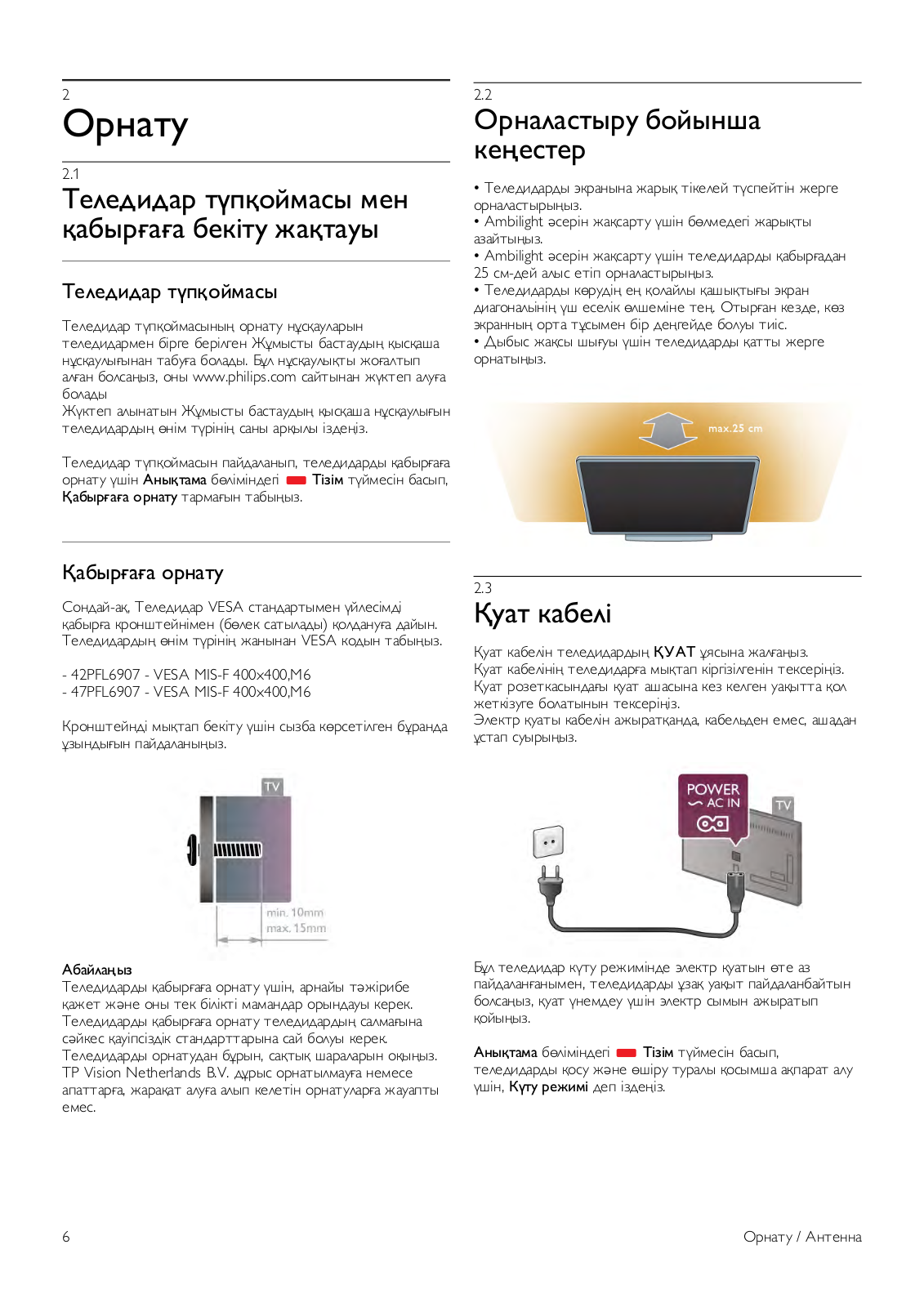 2
Орнату

2.1
Теледидар түпқоймасы мен қабырғаға бекіту жақтауы

Теледидар түпқоймасы

Теледидар түпқоймасының орнату нұсқауларын теледидармен бірге берілген Жұмысты бастаудың қысқаша нұсқаулығынан табуға болады. Бұл нұсқаулықты жоғалтып алған болсаңыз, оны www.philips.com сайтынан жүктеп алуға болады
Жүктеп алынатын Жұмысты бастаудың қысқаша нұсқаулығын теледидардың өнім түрінің саны арқылы іздеңіз.

Теледидар түпқоймасын пайдаланып, теледидарды қабырғаға орнату үшін Анықтама бөліміндегі Тізім түймесін басып, Қабырғаға орнату тармағын табыңыз.

Қабырғаға орнату

Сондай-ақ, Теледидар VESA стандартымен үйлесімді қабырға кронштейнімен (бөлек сатылады) қолдануға дайын. Теледидардың өнім түрінің жанынан VESA кодын табыңыз.

- 42PFL6907 - VESA MIS-F 400x400,M6
- 47PFL6907 - VESA MIS-F 400x400,M6

Кронштейнді мықтап бекіту үшін сызба көрсетілген бұранда ұзындығын пайдаланыңыз.

TV
min. 10mm
max. 15mm

Абайлаңыз
Теледидарды қабырғаға орнату үшін, арнайы тәжірибе қажет және оны тек білікті мамандар орындауы керек. Теледидарды қабырғаға орнату теледидардың салмағына сәйкес қауіпсіздік стандарттарына сай болуы керек. Теледидарды орнатудан бұрын, сақтық шараларын оқыңыз. TP Vision Netherlands B.V. дұрыс орнатылмауға немесе апаттарға, жарақат алуға алып келетін орнатуларға жауапты емес.

2.2
Орналастыру бойынша кеңестер

• Теледидарды экранына жарық тікелей түспейтін жерге орналастырыңыз.
• Ambilight әсерін жақсарту үшін бөлмедегі жарықты азайтыңыз.
• Ambilight әсерін жақсарту үшін теледидарды қабырғадан 25 см-дей алыс етіп орналастырыңыз.
• Теледидарды көрудің ең қолайлы қашықтығы экран диагоналінің үш еселік өлшеміне тең. Отырған кезде, көз экранның орта тұсымен бір деңгейде болуы тиіс.
• Дыбыс жақсы шығуы үшін теледидарды қатты жерге орнатыңыз.

max.25 cm

2.3
Қуат кабелі

Қуат кабелін теледидардың ҚУАТ ұясына жалғаңыз.
Қуат кабелінің теледидарға мықтап кіргізілгенін тексеріңіз.
Қуат розеткасындағы қуат ашасына кез келген уақытта қол жеткізуге болатынын тексеріңіз.
Электр қуаты кабелін ажыратқанда, кабельден емес, ашадан ұстап суырыңыз.

POWER
AC IN
TV

Бұл теледидар күту режимінде электр қуатын өте аз пайдаланғанымен, теледидарды ұзақ уақыт пайдаланбайтын болсаңыз, қуат үнемдеу үшін электр сымын ажыратып қойыңыз.

Анықтама бөліміндегі Тізім түймесін басып, теледидарды қосу және өшіру туралы қосымша ақпарат алу үшін, Күту режимі деп іздеңіз.

6
Орнату / Антенна